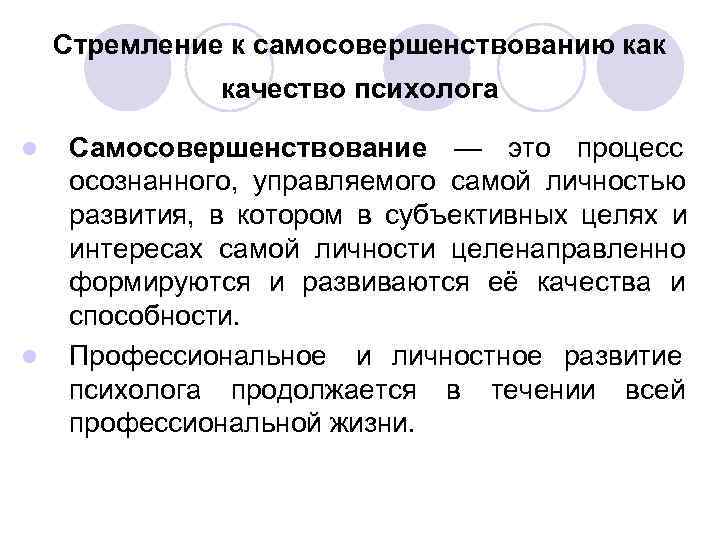 Стремление к самосовершенствованию как качество психолога

Самосовершенствование — это процесс осознанного, управляемого самой личностью развития, в котором в субъективных целях и интересах самой личности целенаправленно формируются и развиваются её качества и способности.

Профессиональное и личностное развитие психолога продолжается в течении всей профессиональной жизни.